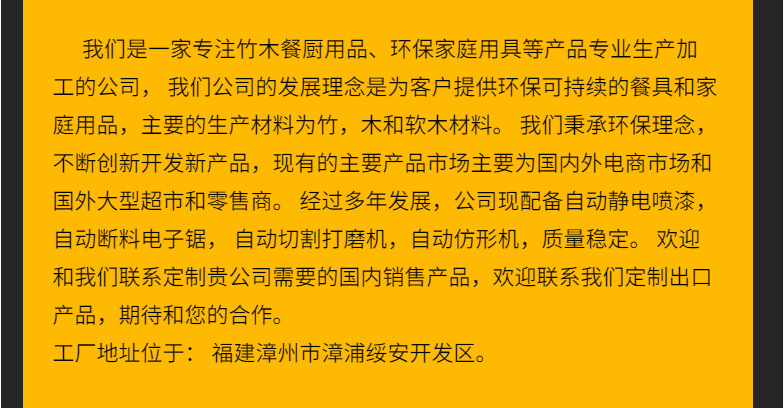 我们是一家专注竹木餐厨用品、环保家庭用具等产品专业生产加工的公司，我们公司的发展理念是为客户提供环保可持续的餐具和家庭用品，主要的生产材料为竹，木和软木材料。我们秉承环保理念，不断创新开发新产品，现有的主要产品市场主要为国内外电商市场和国外大型超市和零售商。经过多年发展，公司现配备自动静电喷漆，自动断料电子锯，自动切割打磨机，自动仿形机，质量稳定。欢迎和我们联系定制贵公司需要的国内销售产品，欢迎联系我们定制出口产品，期待和您的合作。

工厂地址位于：福建漳州市漳浦绥安开发区。